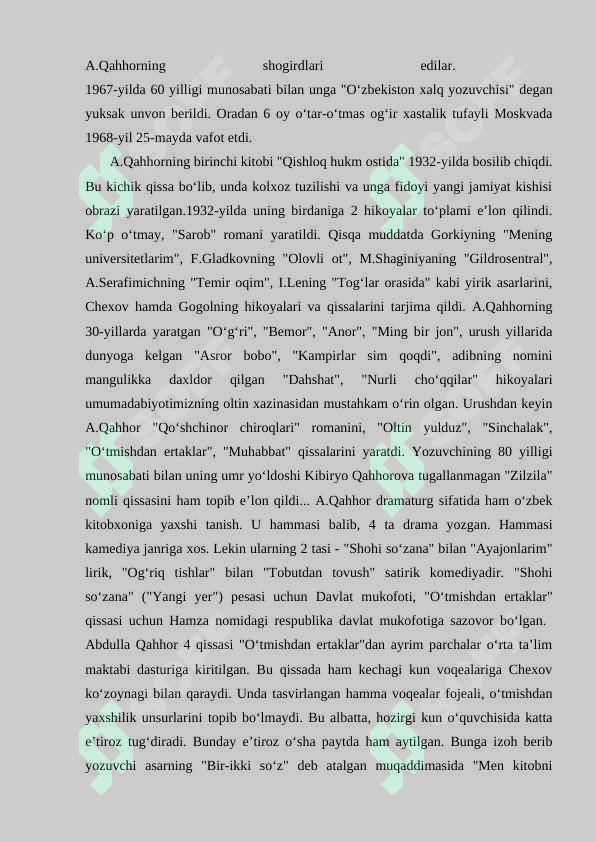 A.Qahhorning shogirdlari edilar.
1967-yilda 60 yilligi munosabati bilan unga "O‘zbekiston xalq yozuvchisi" degan yuksak unvon berildi. Oradan 6 oy o‘tar-o‘tmas og‘ir xastalik tufayli Moskvada 1968-yil 25-mayda vafot etdi.

A.Qahhorning birinchi kitobi "Qishloq hukm ostida" 1932-yilda bosilib chiqdi. Bu kichik qissa bo‘lib, unda kolxoz tuzilishi va unga fidoyi yangi jamiyat kishisi obrazi yaratilgan.1932-yilda uning birdaniga 2 hikoyalar to‘plami e’lon qilindi. Ko‘p o‘tmay, "Sarob" romani yaratildi. Qisqa muddatda Gorkiyning "Mening universitetlarim", F.Gladkovning "Olovli ot", M.Shaginiyaning "Gildrosentral", A.Serafimichning "Temir oqim", I.Lening "Tog‘lar orasida" kabi yirik asarlarini, Chexov hamda Gogolning hikoyalari va qissalarini tarjima qildi. A.Qahhorning 30-yillarda yaratgan "O‘g‘ri", "Bemor", "Anor", "Ming bir jon", urush yillarida dunyoga kelgan "Asror bobo", "Kampirlar sim qoqdi", adibning nomini mangulikka daxldor qilgan "Dahshat", "Nurli cho‘qqilar" hikoyalari umumadabiyotimizning oltin xazinasidan mustahkam o‘rin olgan. Urushdan keyin A.Qahhor "Qo‘shchinor chiroqlari" romanini, "Oltin yulduz", "Sinchalak", "O‘tmishdan ertaklar", "Muhabbat" qissalarini yaratdi. Yozuvchining 80 yilligi munosabati bilan uning umr yo‘ldoshi Kibiryo Qahhorova tugallanmagan "Zilzila" nomli qissasini ham topib e’lon qildi... A.Qahhor dramaturg sifatida ham o‘zbek kitobxoniga yaxshi tanish. U hammasi balib, 4 ta drama yozgan. Hammasi kamediya janriga xos. Lekin ularning 2 tasi - "Shohi so‘zana" bilan "Ayajonlarim" lirik, "Og‘riq tishlar" bilan "Tobutdan tovush" satirik komediyadir. "Shohi so‘zana" ("Yangi yer") pesasi uchun Davlat mukofoti, "O‘tmishdan ertaklar" qissasi uchun Hamza nomidagi respublika davlat mukofotiga sazovor bo‘lgan. Abdulla Qahhor 4 qissasi "O‘tmishdan ertaklar"dan ayrim parchalar o‘rta ta’lim maktabi dasturiga kiritilgan. Bu qissada ham kechagi kun voqealariga Chexov ko‘zoynagi bilan qaraydi. Unda tasvirlangan hamma voqealar fojeali, o‘tmishdan yaxshilik unsurlarini topib bo‘lmaydi. Bu albatta, hozirgi kun o‘quvchisida katta e’tiroz tug‘diradi. Bunday e’tiroz o‘sha paytda ham aytilgan. Bunga izoh berib yozuvchi asarning "Bir-ikki so‘z" deb atalgan muqaddimasida "Men kitobni